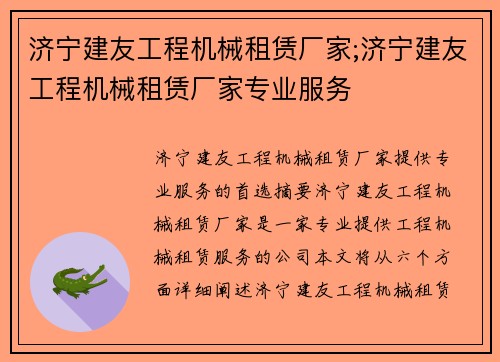 济宁建友工程机械租赁厂家;济宁建友工程机械租赁厂家专业服务

济宁建友工程机械租赁厂家提供专业服务的首选摘要济宁建友工程机械租赁厂家是一家专业提供工程机械租赁服务的公司本文将从六个方面详细阐述济宁建友工程机械租赁